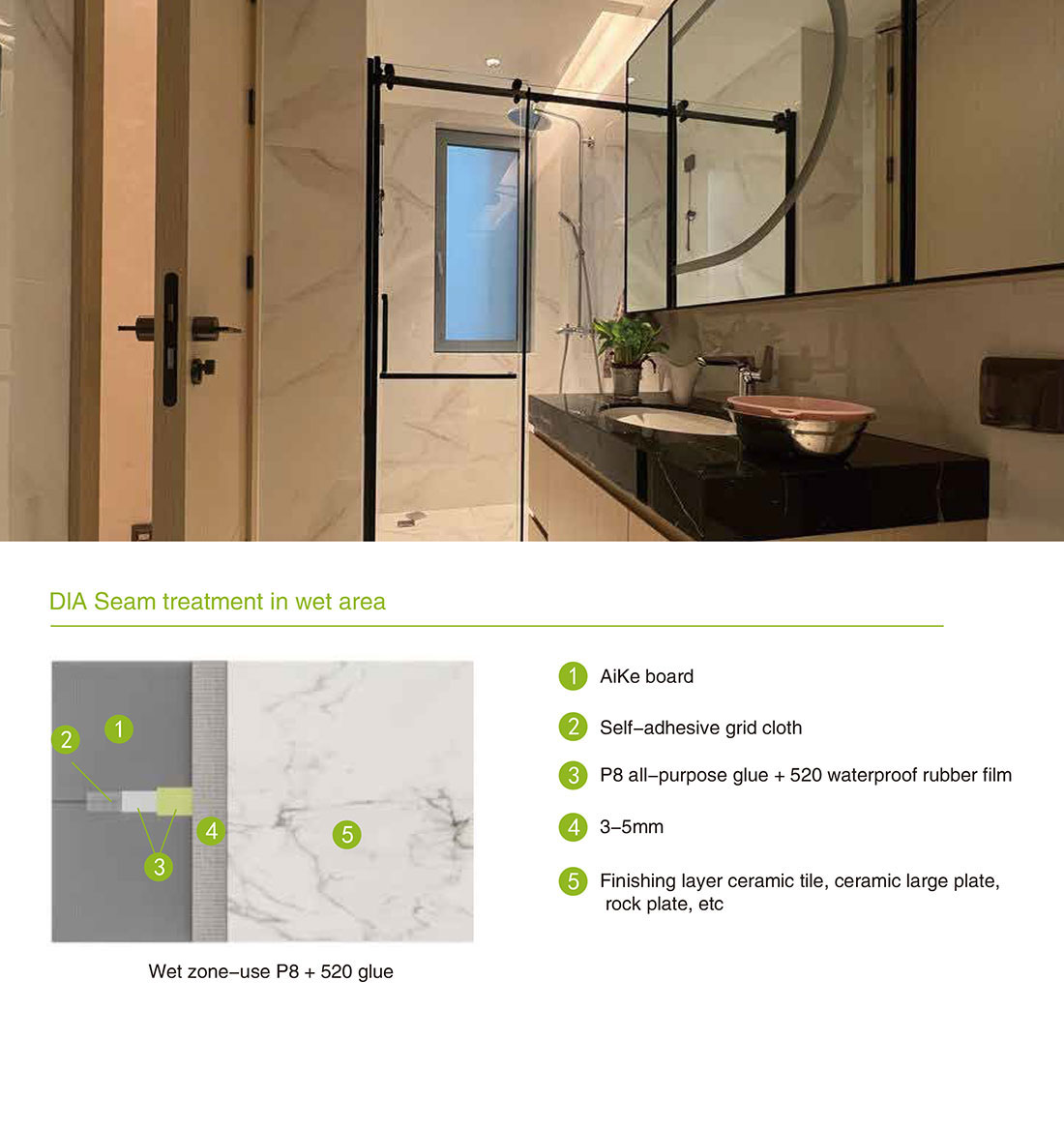 DIA Seam treatment in wet area

2
1
4
5
3

Wet zone–use P8 + 520 glue

1 AiKe board

2 Self–adhesive grid cloth

3 P8 all–purpose glue + 520 waterproof rubber film

4 3–5mm

5 Finishing layer ceramic tile, ceramic large plate, rock plate, etc